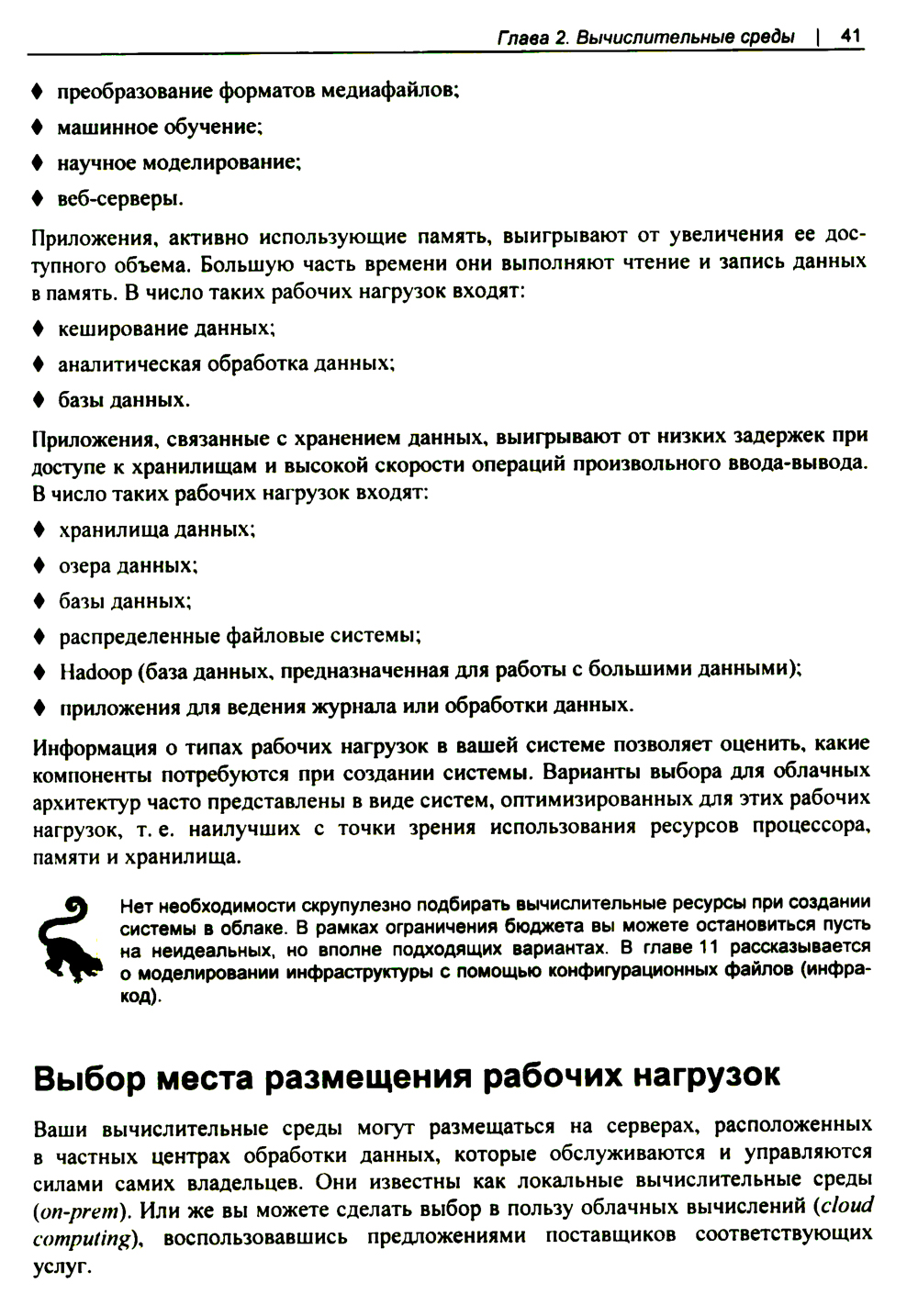 Глава 2. Вычислительные среды | 41

♦ преобразование форматов медиафайлов;

♦ машинное обучение;

♦ научное моделирование;

♦ веб-серверы.

Приложения, активно использующие память, выигрывают от увеличения ее доступного объема. Большую часть времени они выполняют чтение и запись данных в память. В число таких рабочих нагрузок входят:

♦ кеширование данных;

♦ аналитическая обработка данных;

♦ базы данных.

Приложения, связанные с хранением данных, выигрывают от низких задержек при доступе к хранилищам и высокой скорости операций произвольного ввода-вывода. В число таких рабочих нагрузок входят:

♦ хранилища данных;

♦ озера данных;

♦ базы данных;

♦ распределенные файловые системы;

♦ Hadoop (база данных, предназначенная для работы с большими данными);

♦ приложения для ведения журнала или обработки данных.

Информация о типах рабочих нагрузок в вашей системе позволяет оценить, какие компоненты потребуются при создании системы. Варианты выбора для облачных архитектур часто представлены в виде систем, оптимизированных для этих рабочих нагрузок, т. е. наилучших с точки зрения использования ресурсов процессора, памяти и хранилища.

Нет необходимости скрупулезно подбирать вычислительные ресурсы при создании системы в облаке. В рамках ограничения бюджета вы можете остановиться пусть на неидеальных, но вполне подходящих вариантах. В главе 11 рассказывается о моделировании инфраструктуры с помощью конфигурационных файлов (инфракод).

Выбор места размещения рабочих нагрузок

Ваши вычислительные среды могут размещаться на серверах, расположенных в частных центрах обработки данных, которые обслуживаются и управляются силами самих владельцев. Они известны как локальные вычислительные среды (on-prem). Или же вы можете сделать выбор в пользу облачных вычислений (cloud computing), воспользовавшись предложениями поставщиков соответствующих услуг.